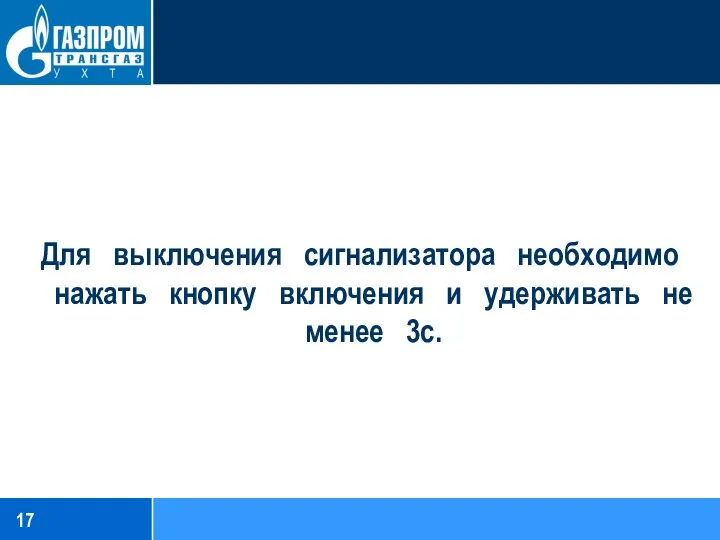 ГАЗПРОМ
ТРАНСГАЗ
УХТА

Для выключения сигнализатора необходимо нажать кнопку включения и удерживать не менее 3с.

17